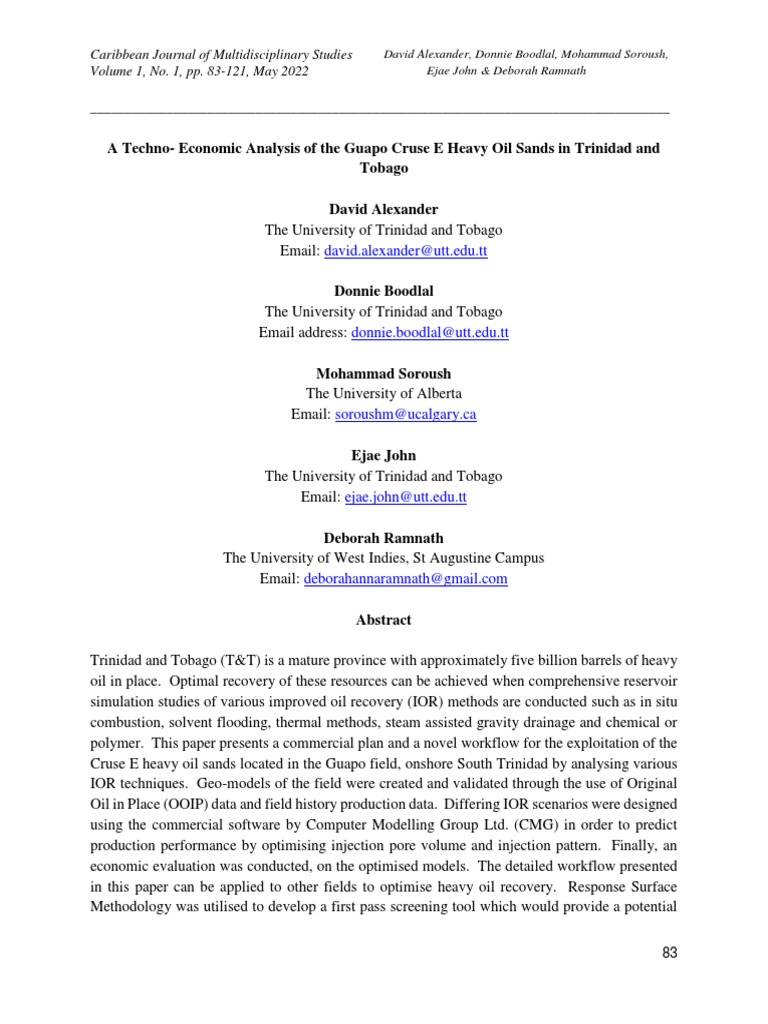 Caribbean Journal of Multidisciplinary Studies
Volume 1, No. 1, pp. 83-121, May 2022

David Alexander, Donnie Boodlal, Mohammad Soroush,
Ejae John & Deborah Ramnath

A Techno- Economic Analysis of the Guapo Cruse E Heavy Oil Sands in Trinidad and Tobago

David Alexander
The University of Trinidad and Tobago
Email: david.alexander@utt.edu.tt

Donnie Boodlal
The University of Trinidad and Tobago
Email address: donnie.boodlal@utt.edu.tt

Mohammad Soroush
The University of Alberta
Email: soroushm@ucalgary.ca

Ejae John
The University of Trinidad and Tobago
Email: ejae.john@utt.edu.tt

Deborah Ramnath
The University of West Indies, St Augustine Campus
Email: deborahannaramnath@gmail.com

Abstract

Trinidad and Tobago (T&T) is a mature province with approximately five billion barrels of heavy oil in place. Optimal recovery of these resources can be achieved when comprehensive reservoir simulation studies of various improved oil recovery (IOR) methods are conducted such as in situ combustion, solvent flooding, thermal methods, steam assisted gravity drainage and chemical or polymer. This paper presents a commercial plan and a novel workflow for the exploitation of the Cruse E heavy oil sands located in the Guapo field, onshore South Trinidad by analysing various IOR techniques. Geo-models of the field were created and validated through the use of Original Oil in Place (OOIP) data and field history production data. Differing IOR scenarios were designed using the commercial software by Computer Modelling Group Ltd. (CMG) in order to predict production performance by optimising injection pore volume and injection pattern. Finally, an economic evaluation was conducted, on the optimised models. The detailed workflow presented in this paper can be applied to other fields to optimise heavy oil recovery. Response Surface Methodology was utilised to develop a first pass screening tool which would provide a potential

83